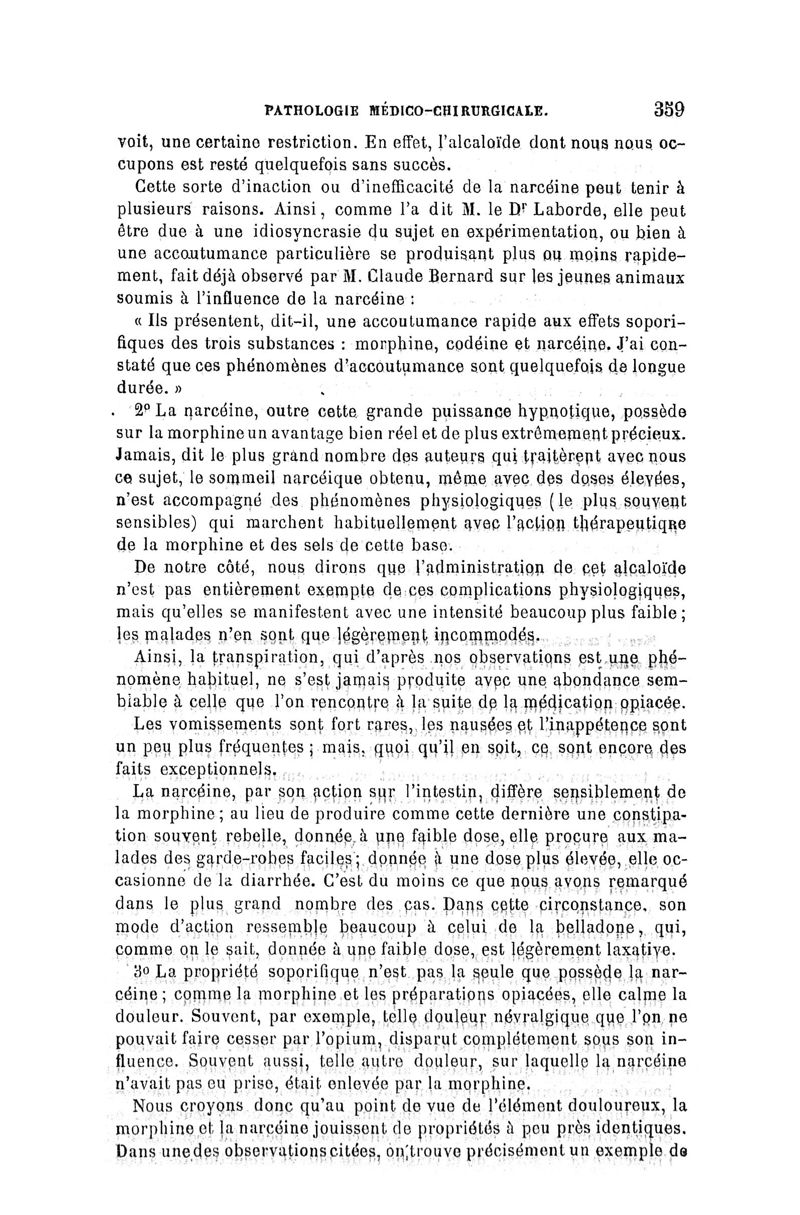 PATHOLOGIE MÉDICO-CHIRURGICALE. 359

voit, une certaine restriction. En effet, l'alcaloïde dont nous nous occupons est resté quelquefois sans succès.

Cette sorte d'inaction ou d'inefficacité de la narcéine peut tenir à plusieurs raisons. Ainsi, comme l'a dit M. le Dr Laborde, elle peut être due à une idiosyncrasie du sujet en expérimentation, ou bien à une accoutumance particulière se produisant plus ou moins rapidement, fait déjà observé par M. Claude Bernard sur les jeunes animaux soumis à l'influence de la narcéine :

« Ils présentent, dit-il, une accoutumance rapide aux effets soporifiques des trois substances : morphine, codéine et narcéine. J'ai constaté que ces phénomènes d'accoutumance sont quelquefois de longue durée. »

2° La narcéine, outre cette grande puissance hypnotique, possède sur la morphine un avantage bien réel et de plus extrêmement précieux. Jamais, dit le plus grand nombre des auteurs qui traitèrent avec nous ce sujet, le sommeil narcéique obtenu, même avec des doses élevées, n'est accompagné des phénomènes physiologiques (le plus souvent sensibles) qui marchent habituellement avec l'action thérapeutique de la morphine et des sels de cette base.

De notre côté, nous dirons que l'administration de cet alcaloïde n'est pas entièrement exempte de ces complications physiologiques, mais qu'elles se manifestent avec une intensité beaucoup plus faible ; les malades n'en sont que légèrement incommodés.

Ainsi, la transpiration, qui d'après nos observations est une phénomène habituel, ne s'est jamais produite avec une abondance semblable à celle que l'on rencontre à la suite de la médication opiacée.

Les vomissements sont fort rares, les nausées et l'inappétence sont un peu plus fréquentes ; mais, quoi qu'il en soit, ce sont encore des faits exceptionnels.

La narcéine, par son action sur l'intestin, diffère sensiblement de la morphine ; au lieu de produire comme cette dernière une constipation souvent rebelle, donnée à une faible dose, elle procure aux malades des garde-robes faciles ; donnée à une dose plus élevée, elle occasionne de la diarrhée. C'est du moins ce que nous avons remarqué dans le plus grand nombre des cas. Dans cette circonstance, son mode d'action ressemble beaucoup à celui de la belladone, qui, comme on le sait, donnée à une faible dose, est légèrement laxative.

3° La propriété soporifique n'est pas la seule que possède la narcéine ; comme la morphine et les préparations opiacées, elle calme la douleur. Souvent, par exemple, telle douleur névralgique que l'on ne pouvait faire cesser par l'opium, disparut complétement sous son influence. Souvent aussi, telle autre douleur, sur laquelle la narcéine n'avait pas eu prise, était enlevée par la morphine.

Nous croyons donc qu'au point de vue de l'élément douloureux, la morphine et la narcéine jouissent de propriétés à peu près identiques. Dans une des observations citées, on trouve précisément un exemple de